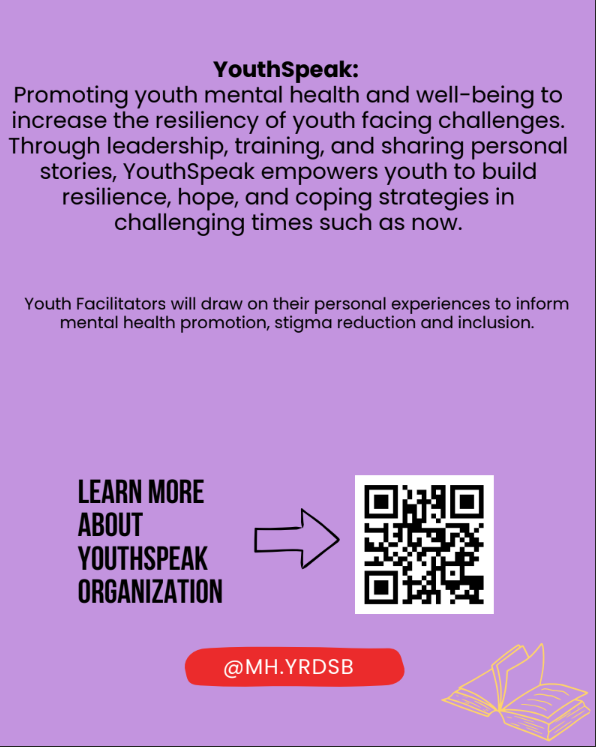 YouthSpeak:
Promoting youth mental health and well-being to increase the resiliency of youth facing challenges. Through leadership, training, and sharing personal stories, YouthSpeak empowers youth to build resilience, hope, and coping strategies in challenging times such as now.

Youth Facilitators will draw on their personal experiences to inform mental health promotion, stigma reduction and inclusion.

LEARN MORE ABOUT YOUTHSPEAK ORGANIZATION

@MH.YRDSB